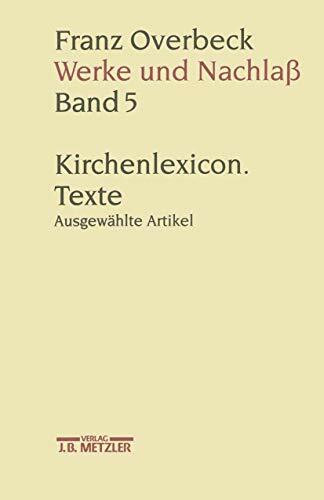 Franz Overbeck
Werke und Nachlaß
Band 5

Kirchenlexicon.
Texte
Ausgewählte Artikel

VERLAG
J.B. METZLER